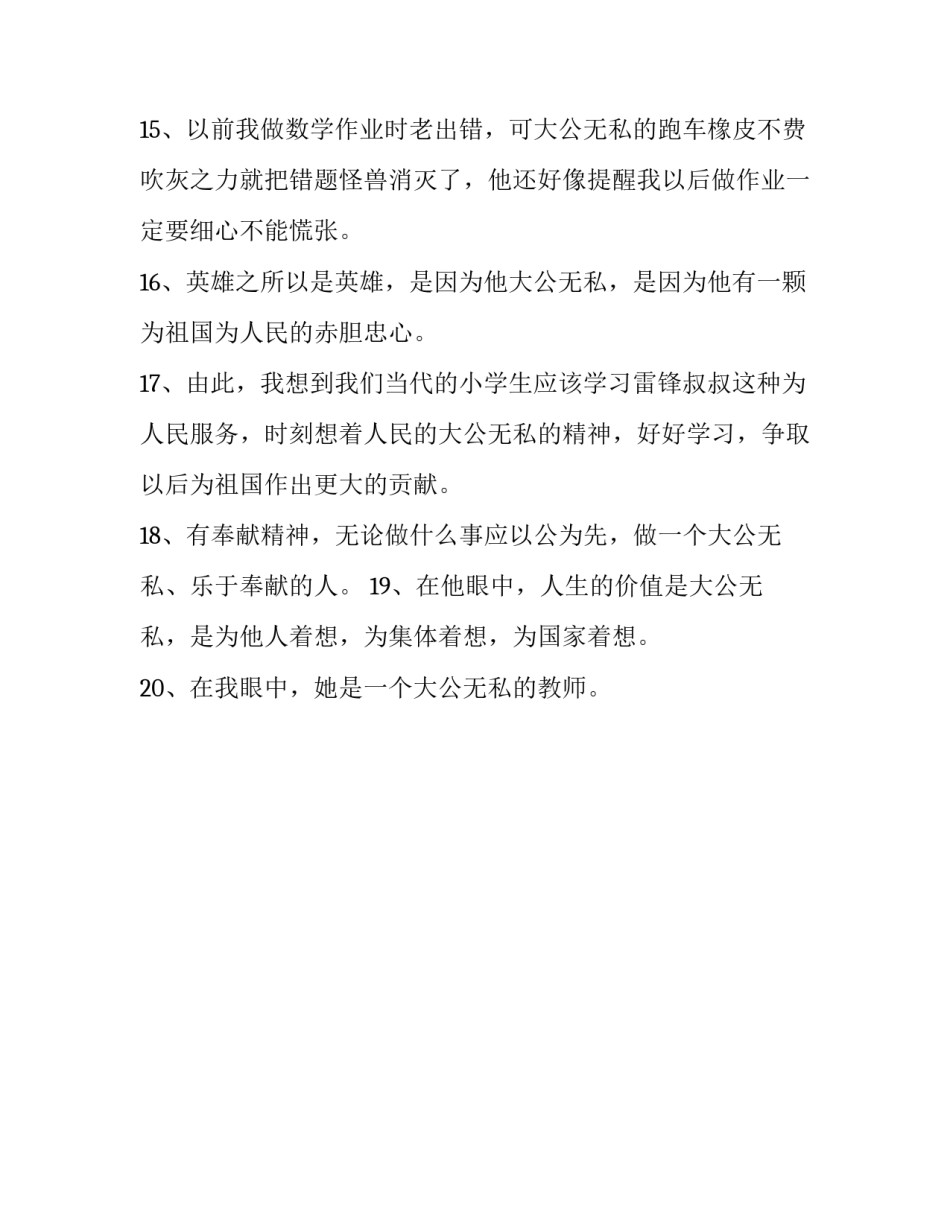 15、以前我做数学作业时老出错，可大公无私的跑车橡皮不费吹灰之力就把错题怪兽消灭了，他还好像提醒我以后做作业一定要细心不能慌张。

16、英雄之所以是英雄，是因为他大公无私，是因为他有一颗为祖国为人民的赤胆忠心。

17、由此，我想到我们当代的小学生应该学习雷锋叔叔这种为人民服务，时刻想着人民的大公无私的精神，好好学习，争取以后为祖国作出更大的贡献。

18、有奉献精神，无论做什么事应以公为先，做一个大公无私、乐于奉献的人。 19、在他眼中，人生的价值是大公无私，是为他人着想，为集体着想，为国家着想。

20、在我眼中，她是一个大公无私的教师。